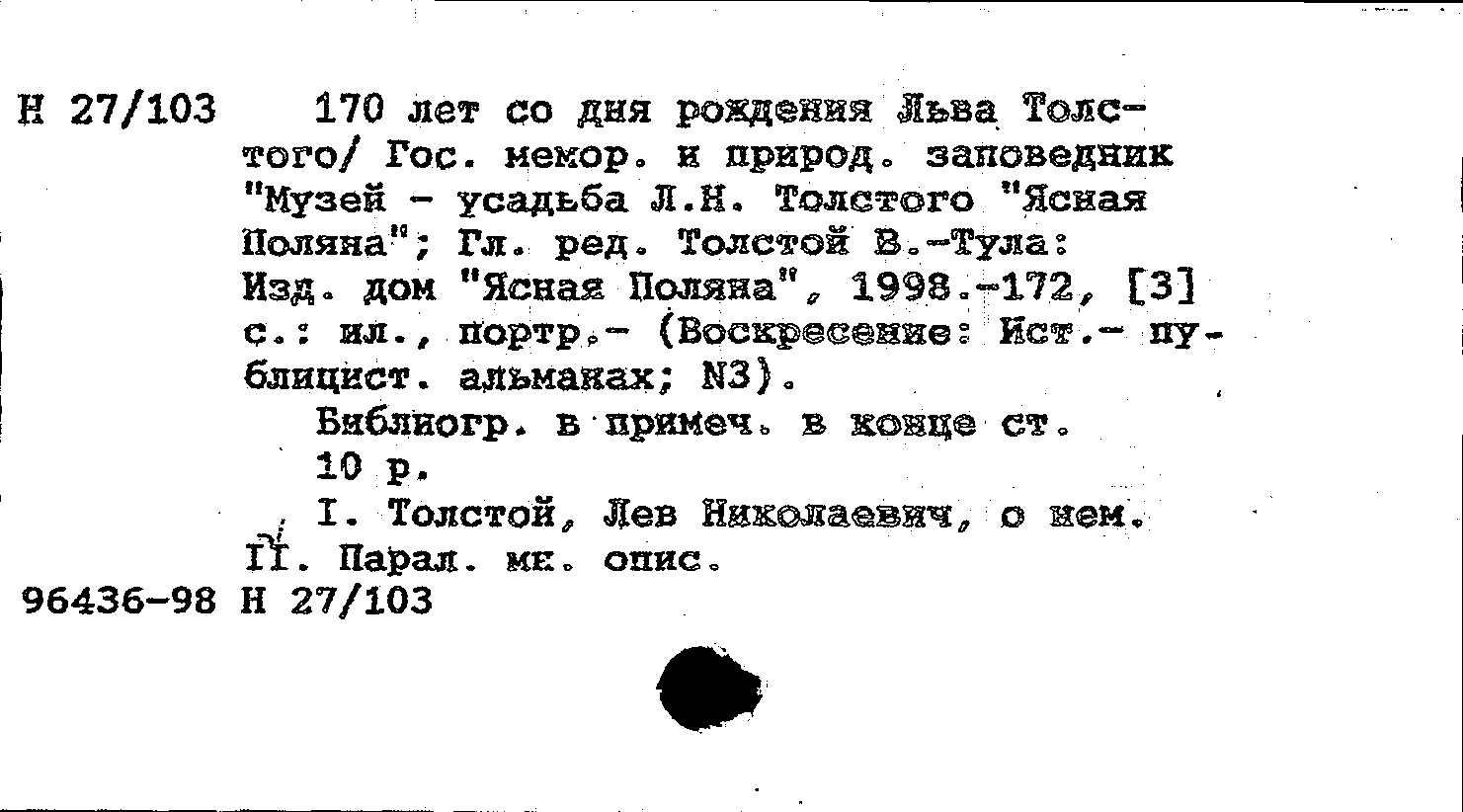 Н 27/103 170 лет со дня рождения Льва Толстого/ Гос. мемор. и природ. заповедник "Музей - усадьба Л.Н. Толстого "Ясная Поляна"; Гл. ред. Толстой В.-Тула: Изд. дом "Ясная Поляна", 1998.-172, [3] с.: ил., портр.- (Воскресение: Ист.- публицист. альманах; N3).

Библиогр. в примеч. в конце ст.

10 р.

I. Толстой, Лев Николаевич, о нем. II. Парал. мк. опис.

96436-98 Н 27/103